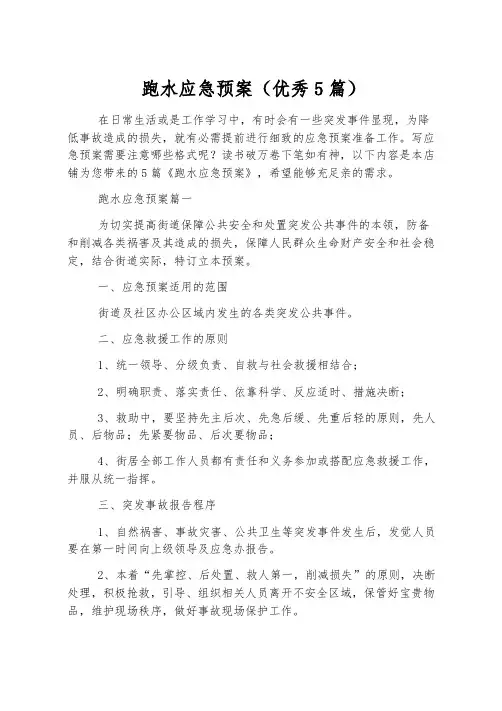 跑水应急预案（优秀5篇）

在日常生活或是工作学习中，有时会有一些突发事件显现，为降低事故造成的损失，就有必需提前进行细致的应急预案准备工作。写应急预案需要注意哪些格式呢？读书破万卷下笔如有神，以下内容是本店铺为您带来的5篇《跑水应急预案》，希望能够充足亲的需求。

跑水应急预案篇一

为切实提高街道保障公共安全和处置突发公共事件的本领，防备和削减各类祸害及其造成的损失，保障人民群众生命财产安全和社会稳定，结合街道实际，特订立本预案。

一、应急预案适用的范围

街道及社区办公区域内发生的各类突发公共事件。

二、应急救援工作的原则

1、统一领导、分级负责、自救与社会救援相结合；

2、明确职责、落实责任、依靠科学、反应适时、措施决断；

3、救助中，要坚持先主后次、先急后缓、先重后轻的原则，先人员、后物品；先紧要物品、后次要物品；

4、街居全部工作人员都有责任和义务参加或搭配应急救援工作，并服从统一指挥。

三、突发事故报告程序

1、自然祸害、事故灾害、公共卫生等突发事件发生后，发觉人员要在第一时间向上级领导及应急办报告。

2、本着“先掌控、后处置、救人第一，削减损失”的原则，决断处理，积极抢救，引导、组织相关人员离开不安全区域，保管好宝贵物品，维护现场秩序，做好事故现场保护工作。